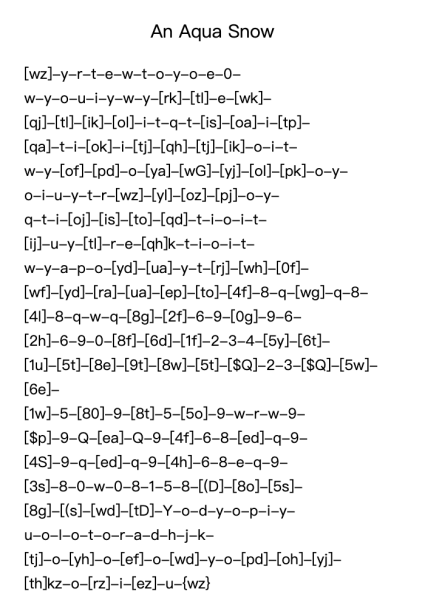 An Aqua Snow

[wz]–y–r–t–e–w–t–o–y–o–e–0–
w–y–o–u–i–y–w–y–[rk]–[tl]–e–[wk]–
[qj]–[tl]–[ik]–[ol]–i–t–q–t–[is]–[oa]–i–[tp]–
[qa]–t–i–[ok]–i–[tj]–[qh]–[tj]–[ik]–o–i–t–
w–y–[of]–[pd]–o–[ya]–[wG]–[yj]–[ol]–[pk]–o–y–
o–i–u–y–t–r–[wz]–[yl]–[oz]–[pj]–o–y–
q–t–i–[oj]–[is]–[to]–[qd]–t–i–o–i–t–
[ij]–u–y–[tl]–r–e–[qh]k–t–i–o–i–t–
w–y–a–p–o–[yd]–[ua]–y–t–[rj]–[wh]–[0f]–
[wf]–[yd]–[ra]–[ua]–[ep]–[to]–[4f]–8–q–[wg]–q–8–
[4l]–8–q–w–q–[8g]–[2f]–6–9–[0g]–9–6–
[2h]–6–9–0–[8f]–[6d]–[1f]–2–3–4–[5y]–[6t]–
[1u]–[5t]–[8e]–[9t]–[8w]–[5t]–[$Q]–2–3–[$Q]–[5w]–
[6e]–
[1w]–5–[80]–9–[8t]–5–[5o]–9–w–r–w–9–
[$p]–9–Q–[ea]–Q–9–[4f]–6–8–[ed]–q–9–
[4S]–9–q–[ed]–q–9–[4h]–6–8–e–q–9–
[3s]–8–0–w–0–8–1–5–8–[(D]–[8o]–[5s]–
[8g]–[(s]–[wd]–[tD]–Y–o–d–y–o–p–i–y–
u–o–l–o–t–o–r–a–d–h–j–k–
[tj]–o–[yh]–o–[ef]–o–[wd]–y–o–[pd]–[oh]–[yj]–
[th]kz–o–[rz]–i–[ez]–u–{wz}